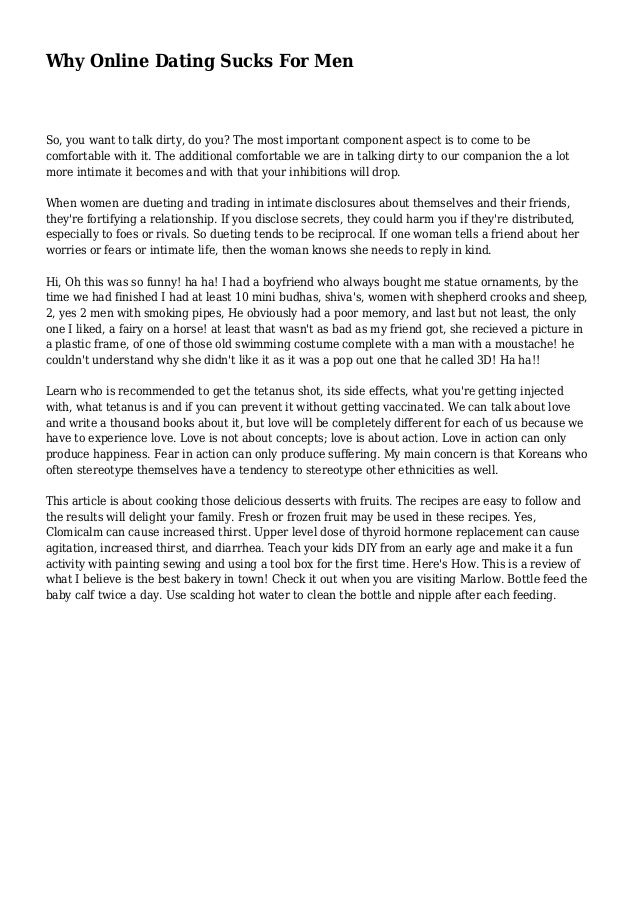 Why Online Dating Sucks For Men

So, you want to talk dirty, do you? The most important component aspect is to come to be comfortable with it. The additional comfortable we are in talking dirty to our companion the a lot more intimate it becomes and with that your inhibitions will drop.

When women are dueting and trading in intimate disclosures about themselves and their friends, they're fortifying a relationship. If you disclose secrets, they could harm you if they're distributed, especially to foes or rivals. So dueting tends to be reciprocal. If one woman tells a friend about her worries or fears or intimate life, then the woman knows she needs to reply in kind.

Hi, Oh this was so funny! ha ha! I had a boyfriend who always bought me statue ornaments, by the time we had finished I had at least 10 mini budhas, shiva's, women with shepherd crooks and sheep, 2, yes 2 men with smoking pipes, He obviously had a poor memory, and last but not least, the only one I liked, a fairy on a horse! at least that wasn't as bad as my friend got, she recieved a picture in a plastic frame, of one of those old swimming costume complete with a man with a moustache! he couldn't understand why she didn't like it as it was a pop out one that he called 3D! Ha ha!!

Learn who is recommended to get the tetanus shot, its side effects, what you're getting injected with, what tetanus is and if you can prevent it without getting vaccinated. We can talk about love and write a thousand books about it, but love will be completely different for each of us because we have to experience love. Love is not about concepts; love is about action. Love in action can only produce happiness. Fear in action can only produce suffering. My main concern is that Koreans who often stereotype themselves have a tendency to stereotype other ethnicities as well.

This article is about cooking those delicious desserts with fruits. The recipes are easy to follow and the results will delight your family. Fresh or frozen fruit may be used in these recipes. Yes, Clomicalm can cause increased thirst. Upper level dose of thyroid hormone replacement can cause agitation, increased thirst, and diarrhea. Teach your kids DIY from an early age and make it a fun activity with painting sewing and using a tool box for the first time. Here's How. This is a review of what I believe is the best bakery in town! Check it out when you are visiting Marlow. Bottle feed the baby calf twice a day. Use scalding hot water to clean the bottle and nipple after each feeding.